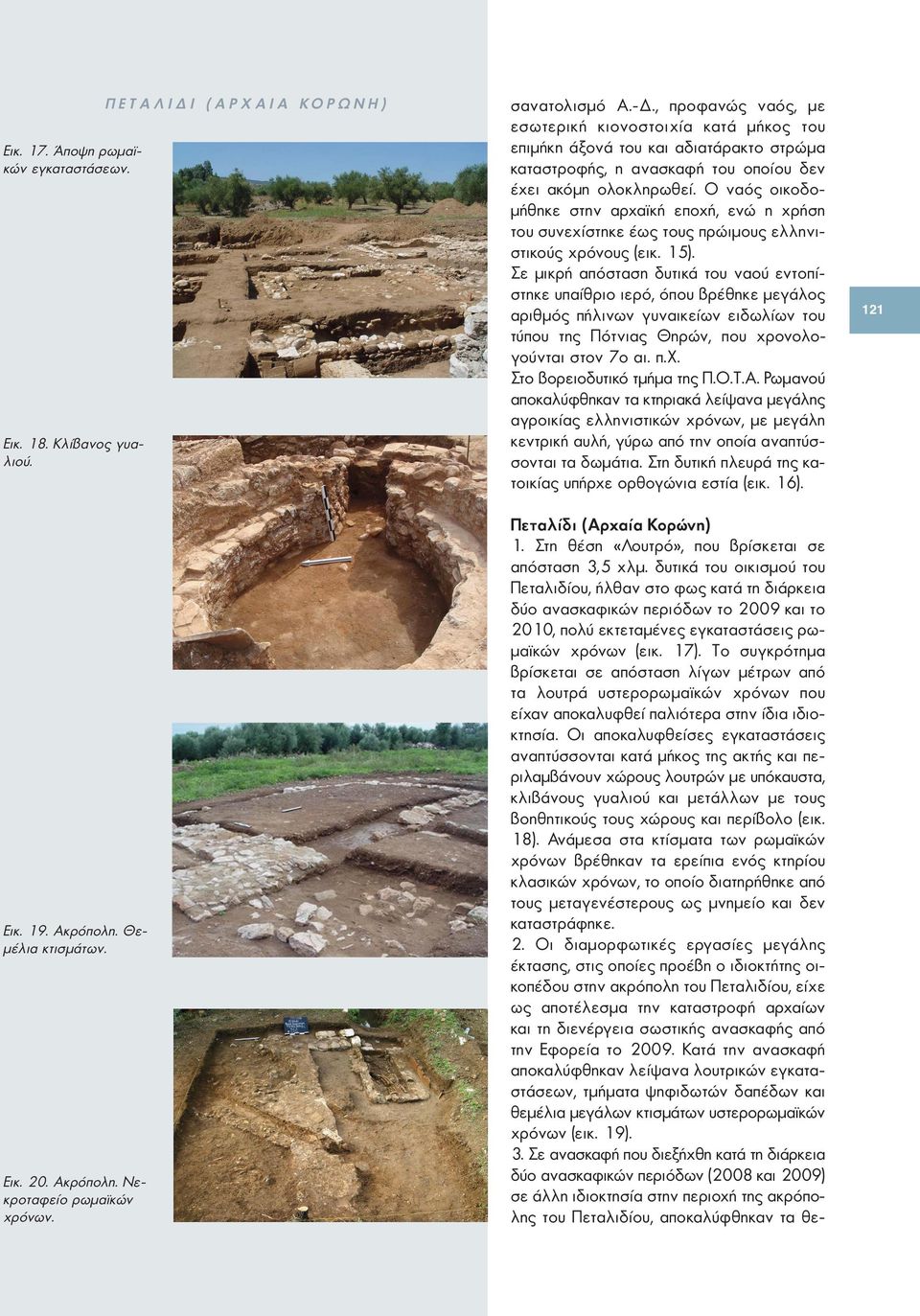 ΠΕΤΑΛΙΔΙ (ΑΡΧΑΙΑ ΚΟΡΩΝΗ)

Εικ. 17. Άποψη ρωμαϊκών εγκαταστάσεων.

Εικ. 18. Κλίβανος γυαλιού.

Εικ. 19. Ακρόπολη. Θεμέλια κτισμάτων.

Εικ. 20. Ακρόπολη. Νεκροταφείο ρωμαϊκών χρόνων.

σανατολισμό Α.-Δ., προφανώς ναός, με εσωτερική κιονοστοιχία κατά μήκος του επιμήκη άξονά του και αδιατάρακτο στρώμα καταστροφής, η ανασκαφή του οποίου δεν έχει ακόμη ολοκληρωθεί. Ο ναός οικοδομήθηκε στην αρχαϊκή εποχή, ενώ η χρήση του συνεχίστηκε έως τους πρώιμους ελληνιστικούς χρόνους (εικ. 15).
Σε μικρή απόσταση δυτικά του ναού εντοπίστηκε υπαίθριο ιερό, όπου βρέθηκε μεγάλος αριθμός πήλινων γυναικείων ειδωλίων του τύπου της Πότνιας Θηρών, που χρονολογούνται στον 7ο αι. π.Χ.
Στο βορειοδυτικό τμήμα της Π.Ο.Τ.Α. Ρωμανού αποκαλύφθηκαν τα κτηριακά λείψανα μεγάλης αγροικίας ελληνιστικών χρόνων, με μεγάλη κεντρική αυλή, γύρω από την οποία αναπτύσσονται τα δωμάτια. Στη δυτική πλευρά της κατοικίας υπήρχε ορθογώνια εστία (εικ. 16).

121

Πεταλίδι (Αρχαία Κορώνη)
1. Στη θέση «Λουτρό», που βρίσκεται σε απόσταση 3,5 χλμ. δυτικά του οικισμού του Πεταλιδίου, ήλθαν στο φως κατά τη διάρκεια δύο ανασκαφικών περιόδων το 2009 και το 2010, πολύ εκτεταμένες εγκαταστάσεις ρωμαϊκών χρόνων (εικ. 17). Το συγκρότημα βρίσκεται σε απόσταση λίγων μέτρων από τα λουτρά υστερορωμαϊκών χρόνων που είχαν αποκαλυφθεί παλιότερα στην ίδια ιδιοκτησία. Οι αποκαλυφθείσες εγκαταστάσεις αναπτύσσονται κατά μήκος της ακτής και περιλαμβάνουν χώρους λουτρών με υπόκαυστα, κλιβάνους γυαλιού και μετάλλων με τους βοηθητικούς τους χώρους και περίβολο (εικ. 18). Ανάμεσα στα κτίσματα των ρωμαϊκών χρόνων βρέθηκαν τα ερείπια ενός κτηρίου κλασικών χρόνων, το οποίο διατηρήθηκε από τους μεταγενέστερους ως μνημείο και δεν καταστράφηκε.
2. Οι διαμορφωτικές εργασίες μεγάλης έκτασης, στις οποίες προέβη ο ιδιοκτήτης οικοπέδου στην ακρόπολη του Πεταλιδίου, είχε ως αποτέλεσμα την καταστροφή αρχαίων και τη διενέργεια σωστικής ανασκαφής από την Εφορεία το 2009. Κατά την ανασκαφή αποκαλύφθηκαν λείψανα λουτρικών εγκαταστάσεων, τμήματα ψηφιδωτών δαπέδων και θεμέλια μεγάλων κτισμάτων υστερορωμαϊκών χρόνων (εικ. 19).
3. Σε ανασκαφή που διεξήχθη κατά τη διάρκεια δύο ανασκαφικών περιόδων (2008 και 2009) σε άλλη ιδιοκτησία στην περιοχή της ακρόπολης του Πεταλιδίου, αποκαλύφθηκαν τα θε-